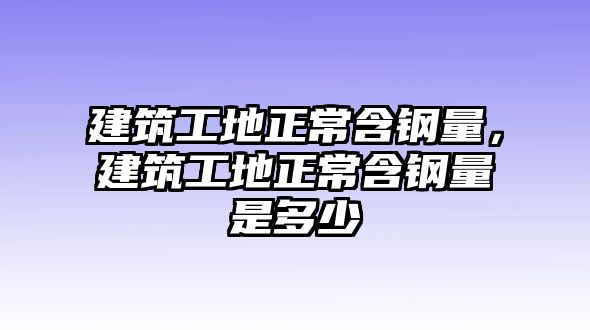 建筑工地正常含钢量，建筑工地正常含钢量是多少